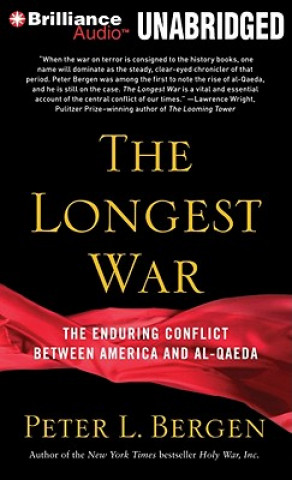 Brilliance Audio™ UNABRIDGED

"When the war on terror is consigned to the history books, one name will dominate as the steady, clear-eyed chronicler of that period. Peter Bergen was among the first to note the rise of al-Qaeda, and he is still on the case. The Longest War is a vital and essential account of the central conflict of our times." —Lawrence Wright, Pulitzer Prize–winning author of The Looming Tower

THE LONGEST WAR

THE ENDURING CONFLICT BETWEEN AMERICA AND AL-QAEDA

PETER L. BERGEN

Author of the New York Times bestseller Holy War, Inc.